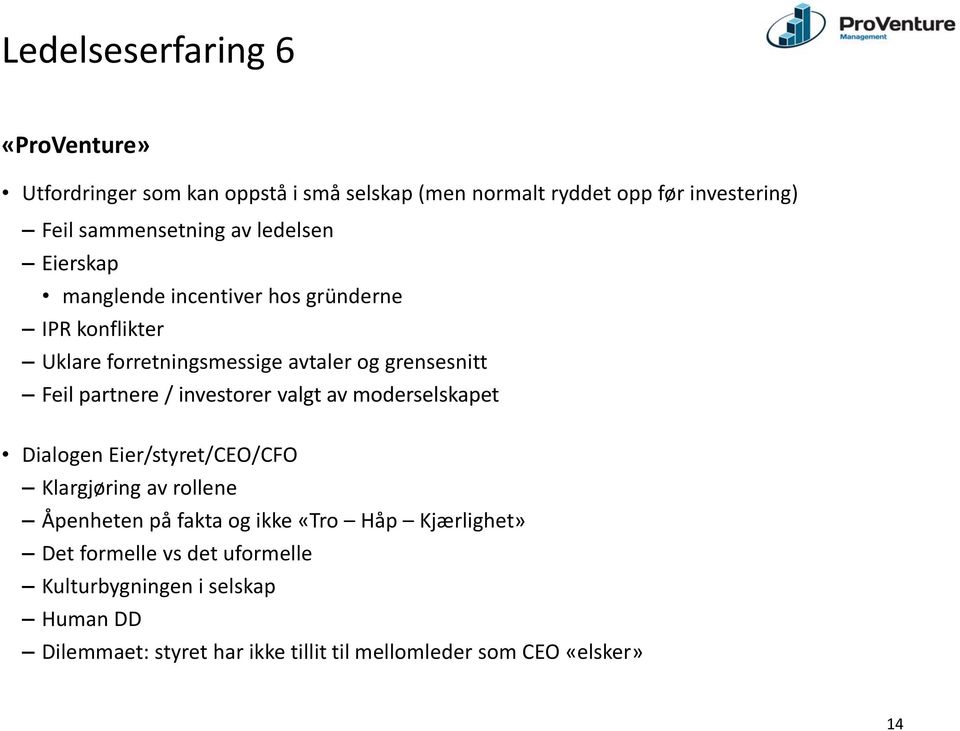 Ledelseserfaring 6

ProVenture Management

«ProVenture»

• Utfordringer som kan oppstå i små selskap (men normalt ryddet opp før investering)
– Feil sammensetning av ledelsen
– Eierskap
• manglende incentiver hos gründerne
– IPR konflikter
– Uklare forretningsmessige avtaler og grensesnitt
– Feil partnere / investorer valgt av moderselskapet

• Dialogen Eier/styret/CEO/CFO
– Klargjøring av rollene
– Åpenheten på fakta og ikke «Tro – Håp – Kjærlighet»
– Det formelle vs det uformelle
– Kulturbygningen i selskap
– Human DD
– Dilemmaet: styret har ikke tillit til mellomleder som CEO «elsker»

14